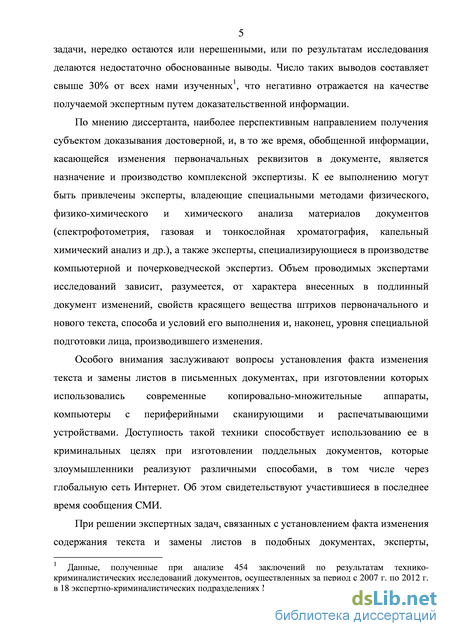 5

задачи, нередко остаются или нерешенными, или по результатам исследования делаются недостаточно обоснованные выводы. Число таких выводов составляет свыше 30% от всех нами изученных$^1$, что негативно отражается на качестве получаемой экспертным путем доказательственной информации.

По мнению диссертанта, наиболее перспективным направлением получения субъектом доказывания достоверной, и, в то же время, обобщенной информации, касающейся изменения первоначальных реквизитов в документе, является назначение и производство комплексной экспертизы. К ее выполнению могут быть привлечены эксперты, владеющие специальными методами физического, физико-химического и химического анализа материалов документов (спектрофотометрия, газовая и тонкослойная хроматография, капельный химический анализ и др.), а также эксперты, специализирующиеся в производстве компьютерной и почерковедческой экспертиз. Объем проводимых экспертами исследований зависит, разумеется, от характера внесенных в подлинный документ изменений, свойств красящего вещества штрихов первоначального и нового текста, способа и условий его выполнения и, наконец, уровня специальной подготовки лица, производившего изменения.

Особого внимания заслуживают вопросы установления факта изменения текста и замены листов в письменных документах, при изготовлении которых использовались современные копировально-множительные аппараты, компьютеры с периферийными сканирующими и распечатывающими устройствами. Доступность такой техники способствует использованию ее в криминальных целях при изготовлении поддельных документов, которые злоумышленники реализуют различными способами, в том числе через глобальную сеть Интернет. Об этом свидетельствуют участившиеся в последнее время сообщения СМИ.

При решении экспертных задач, связанных с установлением факта изменения содержания текста и замены листов в подобных документах, эксперты,

$^1$ Данные, полученные при анализе 454 заключений по результатам технико-криминалистических исследований документов, осуществленных за период с 2007 г. по 2012 г. в 18 экспертно-криминалистических подразделениях !

dsLib.net
библиотека диссертаций